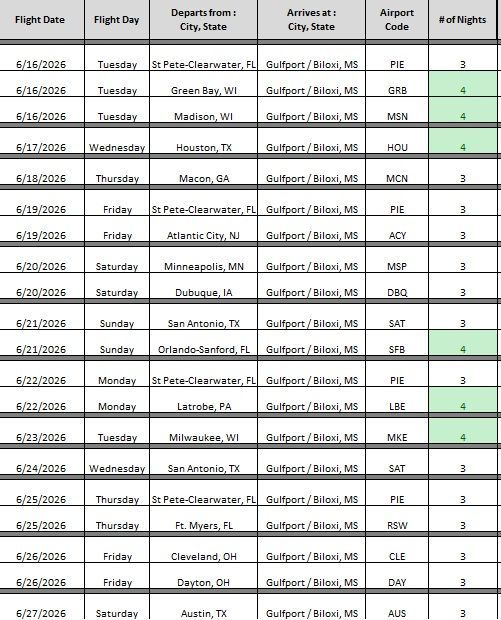 | Flight Date | Flight Day | Departs from : City, State | Arrives at : City, State | Airport Code | # of Nights |
|---|---|---|---|---|---|
| 6/16/2026 | Tuesday | St Pete-Clearwater, FL | Gulfport / Biloxi, MS | PIE | 3 |
| 6/16/2026 | Tuesday | Green Bay, WI | Gulfport / Biloxi, MS | GRB | 4 |
| 6/16/2026 | Tuesday | Madison, WI | Gulfport / Biloxi, MS | MSN | 4 |
| 6/17/2026 | Wednesday | Houston, TX | Gulfport / Biloxi, MS | HOU | 4 |
| 6/18/2026 | Thursday | Macon, GA | Gulfport / Biloxi, MS | MCN | 3 |
| 6/19/2026 | Friday | St Pete-Clearwater, FL | Gulfport / Biloxi, MS | PIE | 3 |
| 6/19/2026 | Friday | Atlantic City, NJ | Gulfport / Biloxi, MS | ACY | 3 |
| 6/20/2026 | Saturday | Minneapolis, MN | Gulfport / Biloxi, MS | MSP | 3 |
| 6/20/2026 | Saturday | Dubuque, IA | Gulfport / Biloxi, MS | DBQ | 3 |
| 6/21/2026 | Sunday | San Antonio, TX | Gulfport / Biloxi, MS | SAT | 3 |
| 6/21/2026 | Sunday | Orlando-Sanford, FL | Gulfport / Biloxi, MS | SFB | 4 |
| 6/22/2026 | Monday | St Pete-Clearwater, FL | Gulfport / Biloxi, MS | PIE | 3 |
| 6/22/2026 | Monday | Latrobe, PA | Gulfport / Biloxi, MS | LBE | 4 |
| 6/23/2026 | Tuesday | Milwaukee, WI | Gulfport / Biloxi, MS | MKE | 4 |
| 6/24/2026 | Wednesday | San Antonio, TX | Gulfport / Biloxi, MS | SAT | 3 |
| 6/25/2026 | Thursday | St Pete-Clearwater, FL | Gulfport / Biloxi, MS | PIE | 3 |
| 6/25/2026 | Thursday | Ft. Myers, FL | Gulfport / Biloxi, MS | RSW | 3 |
| 6/26/2026 | Friday | Cleveland, OH | Gulfport / Biloxi, MS | CLE | 3 |
| 6/26/2026 | Friday | Dayton, OH | Gulfport / Biloxi, MS | DAY | 3 |
| 6/27/2026 | Saturday | Austin, TX | Gulfport / Biloxi, MS | AUS | 3 |